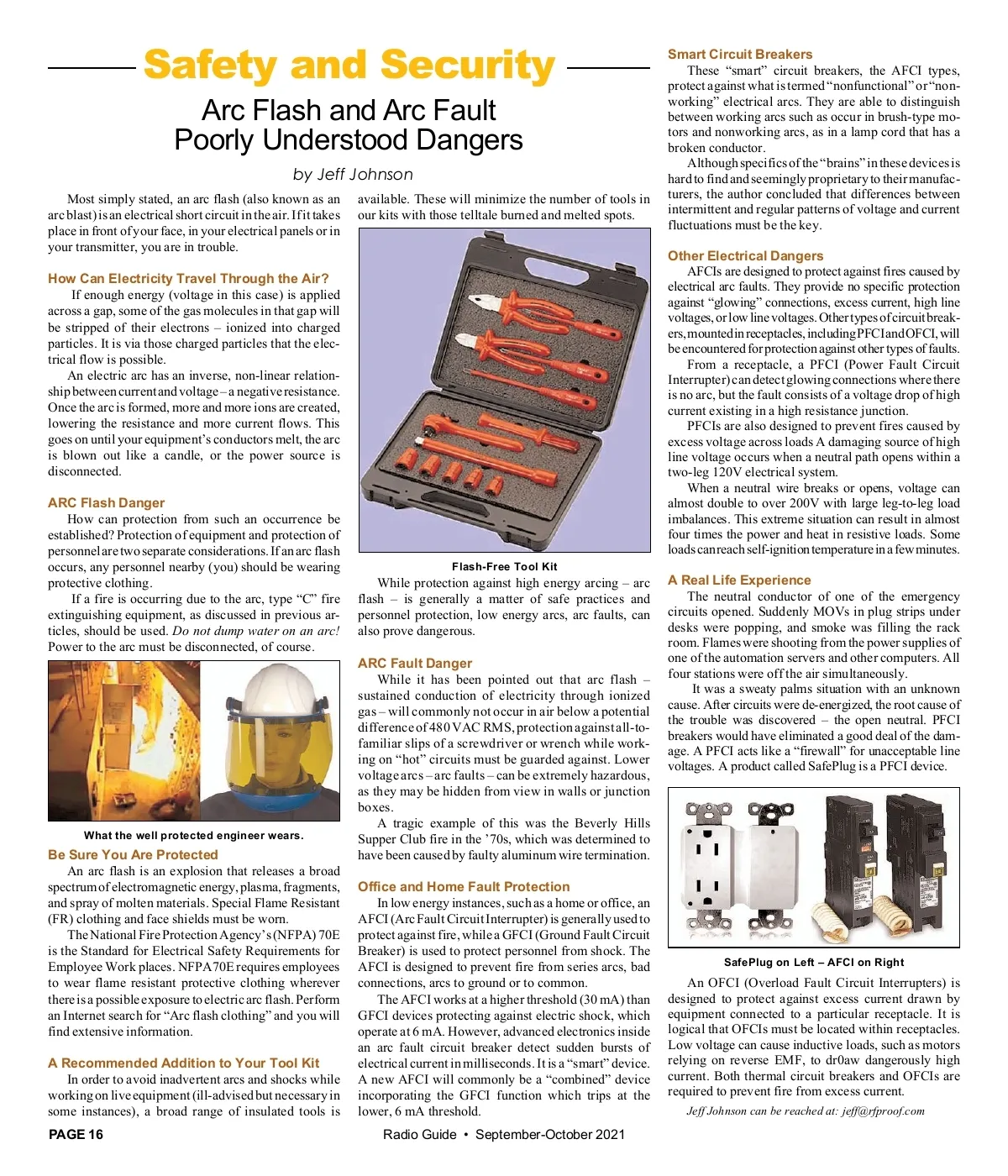 Safety and Security

Arc Flash and Arc Fault
Poorly Understood Dangers

by Jeff Johnson

Most simply stated, an arc flash (also known as an arc blast) is an electrical short circuit in the air. If it takes place in front of your face, in your electrical panels or in your transmitter, you are in trouble.

How Can Electricity Travel Through the Air?
If enough energy (voltage in this case) is applied across a gap, some of the gas molecules in that gap will be stripped of their electrons – ionized into charged particles. It is via those charged particles that the electrical flow is possible.

An electric arc has an inverse, non-linear relationship between current and voltage – a negative resistance. Once the arc is formed, more and more ions are created, lowering the resistance and more current flows. This goes on until your equipment's conductors melt, the arc is blown out like a candle, or the power source is disconnected.

ARC Flash Danger
How can protection from such an occurrence be established? Protection of equipment and protection of personnel are two separate considerations. If an arc flash occurs, any personnel nearby (you) should be wearing protective clothing.

If a fire is occurring due to the arc, type "C" fire extinguishing equipment, as discussed in previous articles, should be used. Do not dump water on an arc! Power to the arc must be disconnected, of course.

What the well protected engineer wears.

Be Sure You Are Protected
An arc flash is an explosion that releases a broad spectrum of electromagnetic energy, plasma, fragments, and spray of molten materials. Special Flame Resistant (FR) clothing and face shields must be worn.

The National Fire Protection Agency's (NFPA) 70E is the Standard for Electrical Safety Requirements for Employee Work places. NFPA70E requires employees to wear flame resistant protective clothing wherever there is a possible exposure to electric arc flash. Perform an Internet search for "Arc flash clothing" and you will find extensive information.

A Recommended Addition to Your Tool Kit
In order to avoid inadvertent arcs and shocks while working on live equipment (ill-advised but necessary in some instances), a broad range of insulated tools is available. These will minimize the number of tools in our kits with those telltale burned and melted spots.

Flash-Free Tool Kit

While protection against high energy arcing – arc flash – is generally a matter of safe practices and personnel protection, low energy arcs, arc faults, can also prove dangerous.

ARC Fault Danger
While it has been pointed out that arc flash – sustained conduction of electricity through ionized gas – will commonly not occur in air below a potential difference of 480 VAC RMS, protection against all-to-familiar slips of a screwdriver or wrench while working on "hot" circuits must be guarded against. Lower voltage arcs – arc faults – can be extremely hazardous, as they may be hidden from view in walls or junction boxes.

A tragic example of this was the Beverly Hills Supper Club fire in the '70s, which was determined to have been caused by faulty aluminum wire termination.

Office and Home Fault Protection
In low energy instances, such as a home or office, an AFCI (Arc Fault Circuit Interrupter) is generally used to protect against fire, while a GFCI (Ground Fault Circuit Breaker) is used to protect personnel from shock. The AFCI is designed to prevent fire from series arcs, bad connections, arcs to ground or to common.

The AFCI works at a higher threshold (30 mA) than GFCI devices protecting against electric shock, which operate at 6 mA. However, advanced electronics inside an arc fault circuit breaker detect sudden bursts of electrical current in milliseconds. It is a "smart" device. A new AFCI will commonly be a "combined" device incorporating the GFCI function which trips at the lower, 6 mA threshold.

Smart Circuit Breakers
These "smart" circuit breakers, the AFCI types, protect against what is termed "nonfunctional" or "non-working" electrical arcs. They are able to distinguish between working arcs such as occur in brush-type motors and nonworking arcs, as in a lamp cord that has a broken conductor.

Although specifics of the "brains" in these devices is hard to find and seemingly proprietary to their manufacturers, the author concluded that differences between intermittent and regular patterns of voltage and current fluctuations must be the key.

Other Electrical Dangers
AFCIs are designed to protect against fires caused by electrical arc faults. They provide no specific protection against "glowing" connections, excess current, high line voltages, or low line voltages. Other types of circuit breakers, mounted in receptacles, including PFCI and OFCI, will be encountered for protection against other types of faults.

From a receptacle, a PFCI (Power Fault Circuit Interrupter) can detect glowing connections where there is no arc, but the fault consists of a voltage drop of high current existing in a high resistance junction.

PFCIs are also designed to prevent fires caused by excess voltage across loads A damaging source of high line voltage occurs when a neutral path opens within a two-leg 120V electrical system.

When a neutral wire breaks or opens, voltage can almost double to over 200V with large leg-to-leg load imbalances. This extreme situation can result in almost four times the power and heat in resistive loads. Some loads can reach self-ignition temperature in a few minutes.

A Real Life Experience
The neutral conductor of one of the emergency circuits opened. Suddenly MOVs in plug strips under desks were popping, and smoke was filling the rack room. Flames were shooting from the power supplies of one of the automation servers and other computers. All four stations were off the air simultaneously.

It was a sweaty palms situation with an unknown cause. After circuits were de-energized, the root cause of the trouble was discovered – the open neutral. PFCI breakers would have eliminated a good deal of the damage. A PFCI acts like a "firewall" for unacceptable line voltages. A product called SafePlug is a PFCI device.

SafePlug on Left – AFCI on Right

An OFCI (Overload Fault Circuit Interrupters) is designed to protect against excess current drawn by equipment connected to a particular receptacle. It is logical that OFCIs must be located within receptacles. Low voltage can cause inductive loads, such as motors relying on reverse EMF, to dr0aw dangerously high current. Both thermal circuit breakers and OFCIs are required to prevent fire from excess current.

Jeff Johnson can be reached at: jeff@rfproof.com

PAGE 16 Radio Guide • September-October 2021